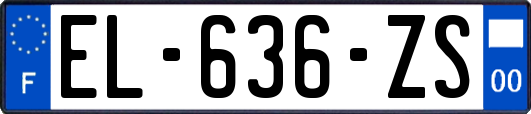 F
EL-636-ZS
00